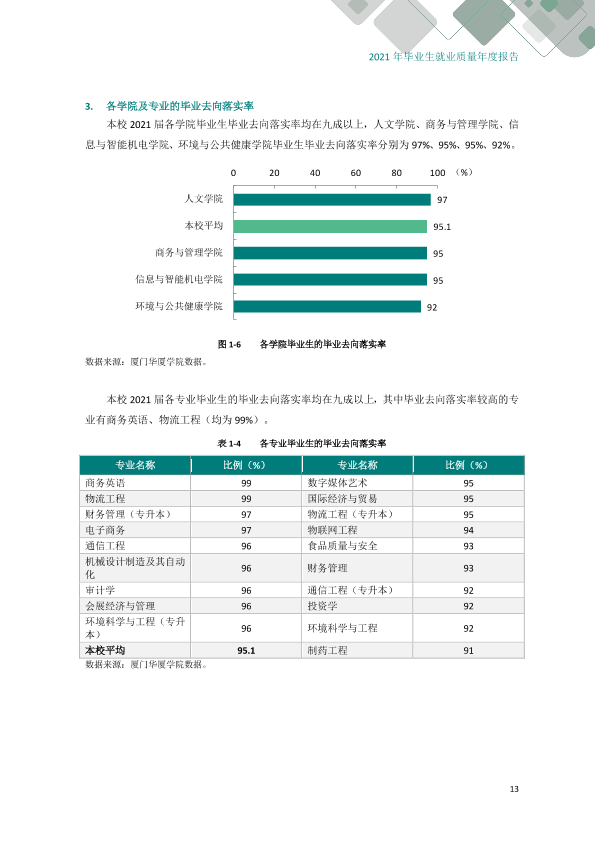 2021年毕业生就业质量年度报告

3. 各学院及专业的毕业去向落实率

本校2021届各学院毕业生毕业去向落实率均在九成以上，人文学院、商务与管理学院、信息与智能机电学院、环境与公共健康学院毕业生毕业去向落实率分别为97%、95%、95%、92%。

0 20 40 60 80 100 (%)
人文学院 97
本校平均 95.1
商务与管理学院 95
信息与智能机电学院 95
环境与公共健康学院 92

图1-6 各学院毕业生的毕业去向落实率

数据来源：厦门华厦学院数据。

本校2021届各专业毕业生的毕业去向落实率均在九成以上，其中毕业去向落实率较高的专业有商务英语、物流工程（均为99%）。

表1-4 各专业毕业生的毕业去向落实率

| 专业名称 | 比例（%） | 专业名称 | 比例（%） |
|---|---|---|---|
| 商务英语 | 99 | 数字媒体艺术 | 95 |
| 物流工程 | 99 | 国际经济与贸易 | 95 |
| 财务管理（专升本） | 97 | 物流工程（专升本） | 95 |
| 电子商务 | 97 | 物联网工程 | 94 |
| 通信工程 | 96 | 食品质量与安全 | 93 |
| 机械设计制造及其自动化 | 96 | 财务管理 | 93 |
| 审计学 | 96 | 通信工程（专升本） | 92 |
| 会展经济与管理 | 96 | 投资学 | 92 |
| 环境科学与工程（专升本） | 96 | 环境科学与工程 | 92 |
| 本校平均 | 95.1 | 制药工程 | 91 |

数据来源：厦门华厦学院数据。

13